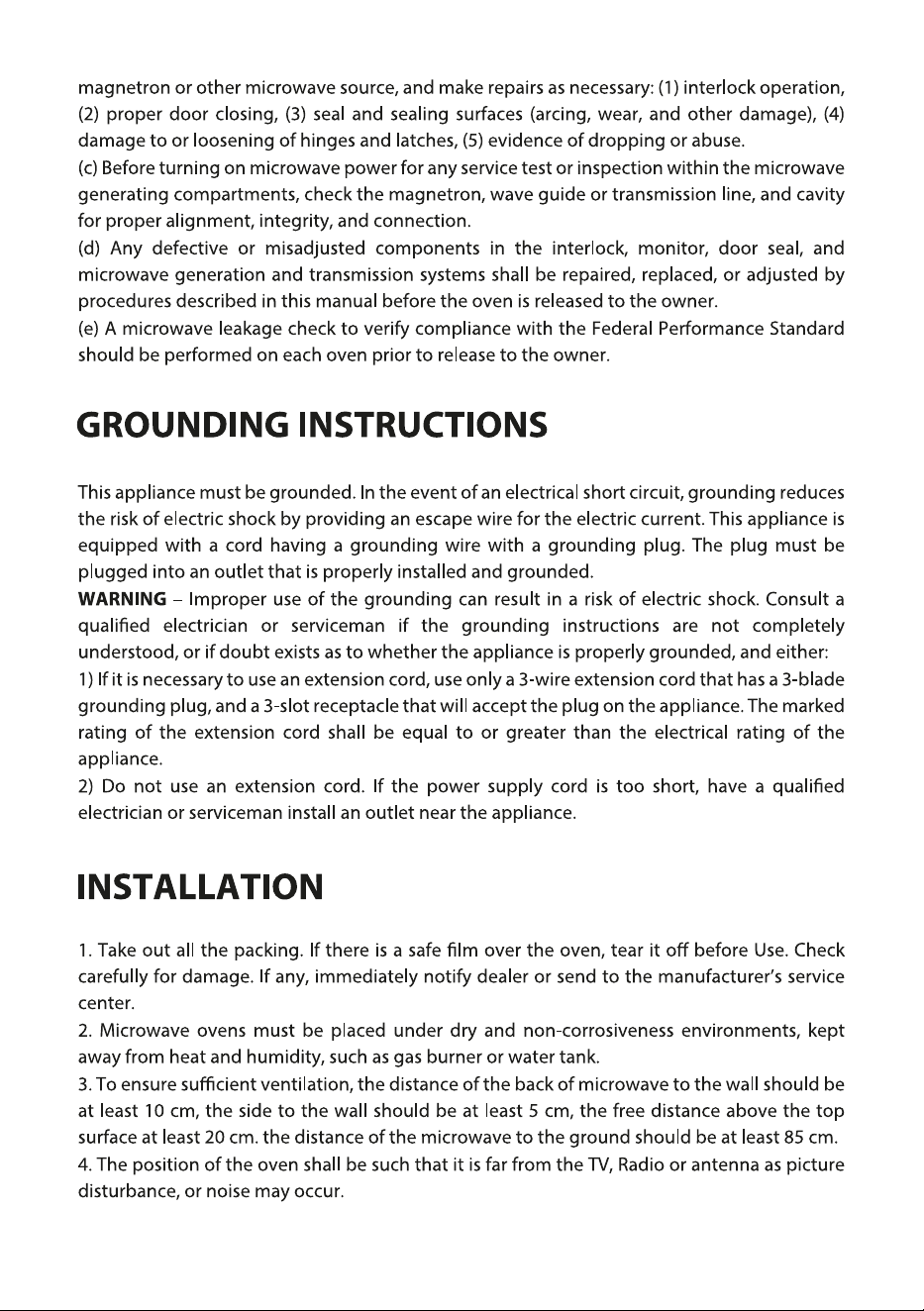 magnetron or other microwave source, and make repairs as necessary: (1) interlock operation, (2) proper door closing, (3) seal and sealing surfaces (arcing, wear, and other damage), (4) damage to or loosening of hinges and latches, (5) evidence of dropping or abuse.

(c) Before turning on microwave power for any service test or inspection within the microwave generating compartments, check the magnetron, wave guide or transmission line, and cavity for proper alignment, integrity, and connection.

(d) Any defective or misadjusted components in the interlock, monitor, door seal, and microwave generation and transmission systems shall be repaired, replaced, or adjusted by procedures described in this manual before the oven is released to the owner.

(e) A microwave leakage check to verify compliance with the Federal Performance Standard should be performed on each oven prior to release to the owner.

GROUNDING INSTRUCTIONS

This appliance must be grounded. In the event of an electrical short circuit, grounding reduces the risk of electric shock by providing an escape wire for the electric current. This appliance is equipped with a cord having a grounding wire with a grounding plug. The plug must be plugged into an outlet that is properly installed and grounded.

WARNING – Improper use of the grounding can result in a risk of electric shock. Consult a qualified electrician or serviceman if the grounding instructions are not completely understood, or if doubt exists as to whether the appliance is properly grounded, and either:

1) If it is necessary to use an extension cord, use only a 3-wire extension cord that has a 3-blade grounding plug, and a 3-slot receptacle that will accept the plug on the appliance. The marked rating of the extension cord shall be equal to or greater than the electrical rating of the appliance.

2) Do not use an extension cord. If the power supply cord is too short, have a qualified electrician or serviceman install an outlet near the appliance.

INSTALLATION

1. Take out all the packing. If there is a safe film over the oven, tear it off before Use. Check carefully for damage. If any, immediately notify dealer or send to the manufacturer's service center.

2. Microwave ovens must be placed under dry and non-corrosiveness environments, kept away from heat and humidity, such as gas burner or water tank.

3. To ensure sufficient ventilation, the distance of the back of microwave to the wall should be at least 10 cm, the side to the wall should be at least 5 cm, the free distance above the top surface at least 20 cm. the distance of the microwave to the ground should be at least 85 cm.

4. The position of the oven shall be such that it is far from the TV, Radio or antenna as picture disturbance, or noise may occur.